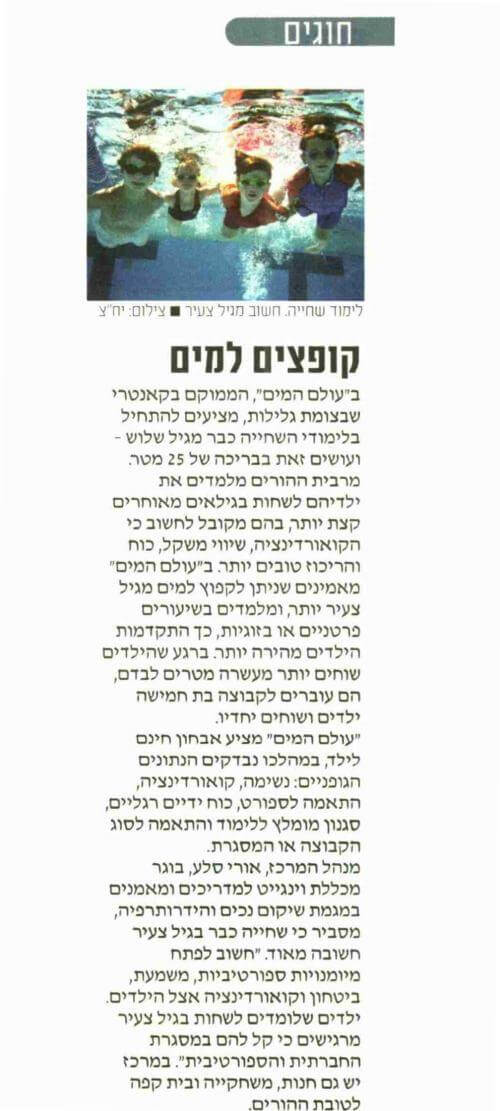 חוגים

לימוד שחייה. חשוב מגיל צעיר ■ צילום: יח"צ

קופצים למים

ב"עולם המים", הממוקם בקאנטרי שבצומת גלילות, מציעים להתחיל בלימודי השחייה כבר מגיל שלוש - ועושים זאת בבריכה של 25 מטר. מרבית ההורים מלמדים את ילדיהם לשחות בגילאים מאוחרים קצת יותר, בהם מקובל לחשוב כי הקואורדינציה, שיווי משקל, כוח והריכוז טובים יותר. ב"עולם המים" מאמינים שניתן לקפוץ למים מגיל צעיר יותר, ומלמדים בשיעורים פרטניים או בזוגיות, כך התקדמות הילדים מהירה יותר. ברגע שהילדים שוחים יותר מעשרה מטרים לבדם, הם עוברים לקבוצה בת חמישה ילדים ושוחים יחדיו.

"עולם המים" מציע אבחון חינם לילד, במהלכו נבדקים הנתונים הגופניים: נשימה, קואורדינציה, התאמה לספורט, כוח ידיים רגליים, סגנון מומלץ ללימוד והתאמה לסוג הקבוצה או המסגרת.

מנהל המרכז, אורי סלע, בוגר מכללת וינגייט למדריכים ומאמנים במגמת שיקום נכים והידרותרפיה, מסביר כי שחייה כבר בגיל צעיר חשובה מאוד. "חשוב לפתח מיומנויות ספורטיביות, משמעת, ביטחון וקואורדינציה אצל הילדים. ילדים שלומדים לשחות בגיל צעיר מרגישים כי קל להם במסגרת החברתית והספורטיבית". במרכז יש גם חנות, משחקייה ובית קפה לטובת ההורים.